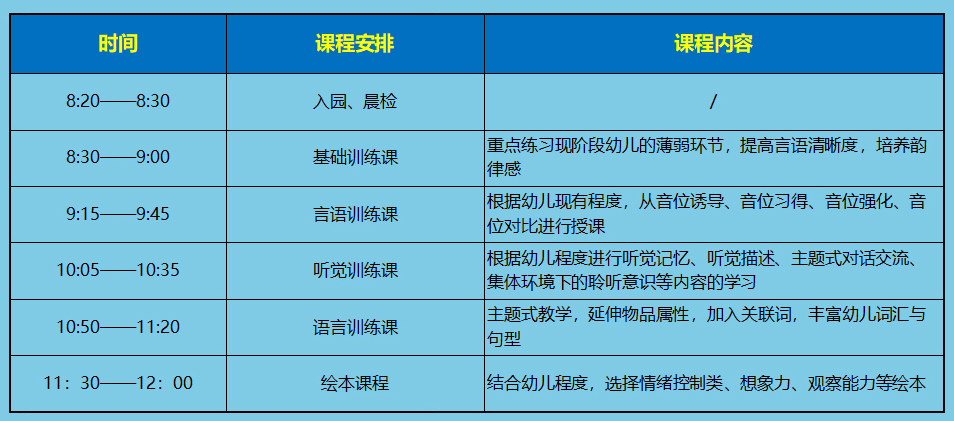 | 时间 | 课程安排 | 课程内容 |
|---|---|---|
| 8:20——8:30 | 入园、晨检 | / |
| 8:30——9:00 | 基础训练课 | 重点练习现阶段幼儿的薄弱环节，提高言语清晰度，培养韵律感 |
| 9:15——9:45 | 言语训练课 | 根据幼儿现有程度，从音位诱导、音位习得、音位强化、音位对比进行授课 |
| 10:05——10:35 | 听觉训练课 | 根据幼儿程度进行听觉记忆、听觉描述、主题式对话交流、集体环境下的聆听意识等内容的学习 |
| 10:50——11:20 | 语言训练课 | 主题式教学，延伸物品属性，加入关联词，丰富幼儿词汇与句型 |
| 11：30——12：00 | 绘本课程 | 结合幼儿程度，选择情绪控制类、想象力、观察能力等绘本 |